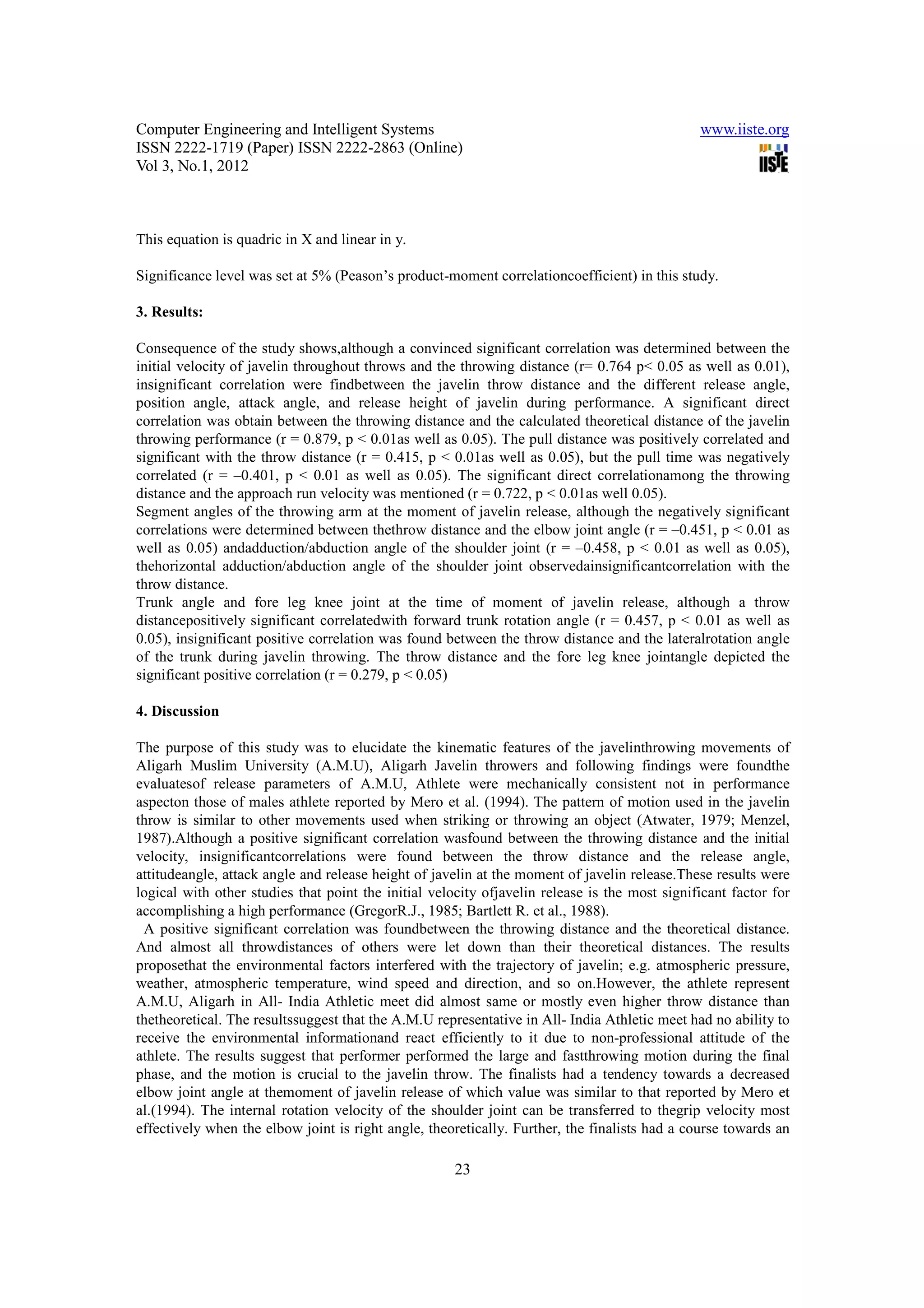 Computer Engineering and Intelligent Systems
ISSN 2222-1719 (Paper) ISSN 2222-2863 (Online)
Vol 3, No.1, 2012

www.iiste.org
IISTE

This equation is quadric in X and linear in y.

Significance level was set at 5% (Peason's product-moment correlationcoefficient) in this study.

3. Results:

Consequence of the study shows,although a convinced significant correlation was determined between the initial velocity of javelin throughout throws and the throwing distance (r= 0.764 p< 0.05 as well as 0.01), insignificant correlation were findbetween the javelin throw distance and the different release angle, position angle, attack angle, and release height of javelin during performance. A significant direct correlation was obtain between the throwing distance and the calculated theoretical distance of the javelin throwing performance (r = 0.879, p < 0.01as well as 0.05). The pull distance was positively correlated and significant with the throw distance (r = 0.415, p < 0.01as well as 0.05), but the pull time was negatively correlated (r = –0.401, p < 0.01 as well as 0.05). The significant direct correlationamong the throwing distance and the approach run velocity was mentioned (r = 0.722, p < 0.01as well 0.05).
Segment angles of the throwing arm at the moment of javelin release, although the negatively significant correlations were determined between thethrow distance and the elbow joint angle (r = –0.451, p < 0.01 as well as 0.05) andadduction/abduction angle of the shoulder joint (r = –0.458, p < 0.01 as well as 0.05), thehorizontal adduction/abduction angle of the shoulder joint observedainsignificantcorrelation with the throw distance.
Trunk angle and fore leg knee joint at the time of moment of javelin release, although a throw distancepositively significant correlatedwith forward trunk rotation angle (r = 0.457, p < 0.01 as well as 0.05), insignificant positive correlation was found between the throw distance and the lateralrotation angle of the trunk during javelin throwing. The throw distance and the fore leg knee jointangle depicted the significant positive correlation (r = 0.279, p < 0.05)

4. Discussion

The purpose of this study was to elucidate the kinematic features of the javelinthrowing movements of Aligarh Muslim University (A.M.U), Aligarh Javelin throwers and following findings were foundthe evaluatesof release parameters of A.M.U, Athlete were mechanically consistent not in performance aspecton those of males athlete reported by Mero et al. (1994). The pattern of motion used in the javelin throw is similar to other movements used when striking or throwing an object (Atwater, 1979; Menzel, 1987).Although a positive significant correlation wasfound between the throwing distance and the initial velocity, insignificantcorrelations were found between the throw distance and the release angle, attitudeangle, attack angle and release height of javelin at the moment of javelin release.These results were logical with other studies that point the initial velocity ofjavelin release is the most significant factor for accomplishing a high performance (GregorR.J., 1985; Bartlett R. et al., 1988).
A positive significant correlation was foundbetween the throwing distance and the theoretical distance. And almost all throwdistances of others were let down than their theoretical distances. The results proposethat the environmental factors interfered with the trajectory of javelin; e.g. atmospheric pressure, weather, atmospheric temperature, wind speed and direction, and so on.However, the athlete represent A.M.U, Aligarh in All- India Athletic meet did almost same or mostly even higher throw distance than thetheoretical. The resultssuggest that the A.M.U representative in All- India Athletic meet had no ability to receive the environmental informationand react efficiently to it due to non-professional attitude of the athlete. The results suggest that performer performed the large and fastthrowing motion during the final phase, and the motion is crucial to the javelin throw. The finalists had a tendency towards a decreased elbow joint angle at themoment of javelin release of which value was similar to that reported by Mero et al.(1994). The internal rotation velocity of the shoulder joint can be transferred to thegrip velocity most effectively when the elbow joint is right angle, theoretically. Further, the finalists had a course towards an

23